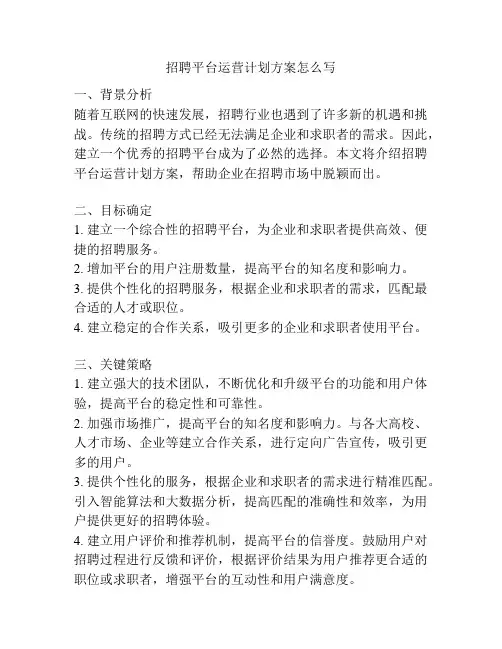 招聘平台运营计划方案怎么写

一、背景分析
随着互联网的快速发展，招聘行业也遇到了许多新的机遇和挑战。传统的招聘方式已经无法满足企业和求职者的需求。因此，建立一个优秀的招聘平台成为了必然的选择。本文将介绍招聘平台运营计划方案，帮助企业在招聘市场中脱颖而出。

二、目标确定
1. 建立一个综合性的招聘平台，为企业和求职者提供高效、便捷的招聘服务。
2. 增加平台的用户注册数量，提高平台的知名度和影响力。
3. 提供个性化的招聘服务，根据企业和求职者的需求，匹配最合适的人才或职位。
4. 建立稳定的合作关系，吸引更多的企业和求职者使用平台。

三、关键策略
1. 建立强大的技术团队，不断优化和升级平台的功能和用户体验，提高平台的稳定性和可靠性。
2. 加强市场推广，提高平台的知名度和影响力。与各大高校、人才市场、企业等建立合作关系，进行定向广告宣传，吸引更多的用户。
3. 提供个性化的服务，根据企业和求职者的需求进行精准匹配。引入智能算法和大数据分析，提高匹配的准确性和效率，为用户提供更好的招聘体验。
4. 建立用户评价和推荐机制，提高平台的信誉度。鼓励用户对招聘过程进行反馈和评价，根据评价结果为用户推荐更合适的职位或求职者，增强平台的互动性和用户满意度。